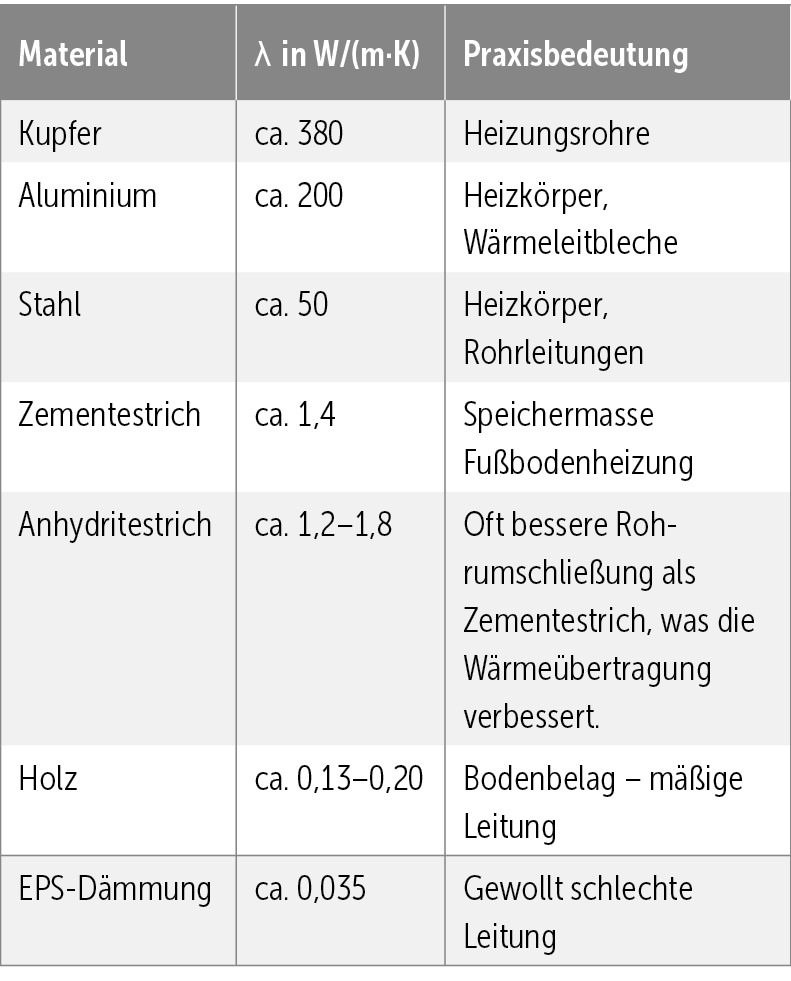 | Material | λ in W/(m·K) | Praxisbedeutung |
|---|---|---|
| Kupfer | ca. 380 | Heizungsrohre |
| Aluminium | ca. 200 | Heizkörper, Wärmeleitbleche |
| Stahl | ca. 50 | Heizkörper, Rohrleitungen |
| Zementestrich | ca. 1,4 | Speichermasse Fußbodenheizung |
| Anhydritestrich | ca. 1,2–1,8 | Oft bessere Rohrumschließung als Zementestrich, was die Wärmeübertragung verbessert. |
| Holz | ca. 0,13–0,20 | Bodenbelag – mäßige Leitung |
| EPS-Dämmung | ca. 0,035 | Gewollt schlechte Leitung |